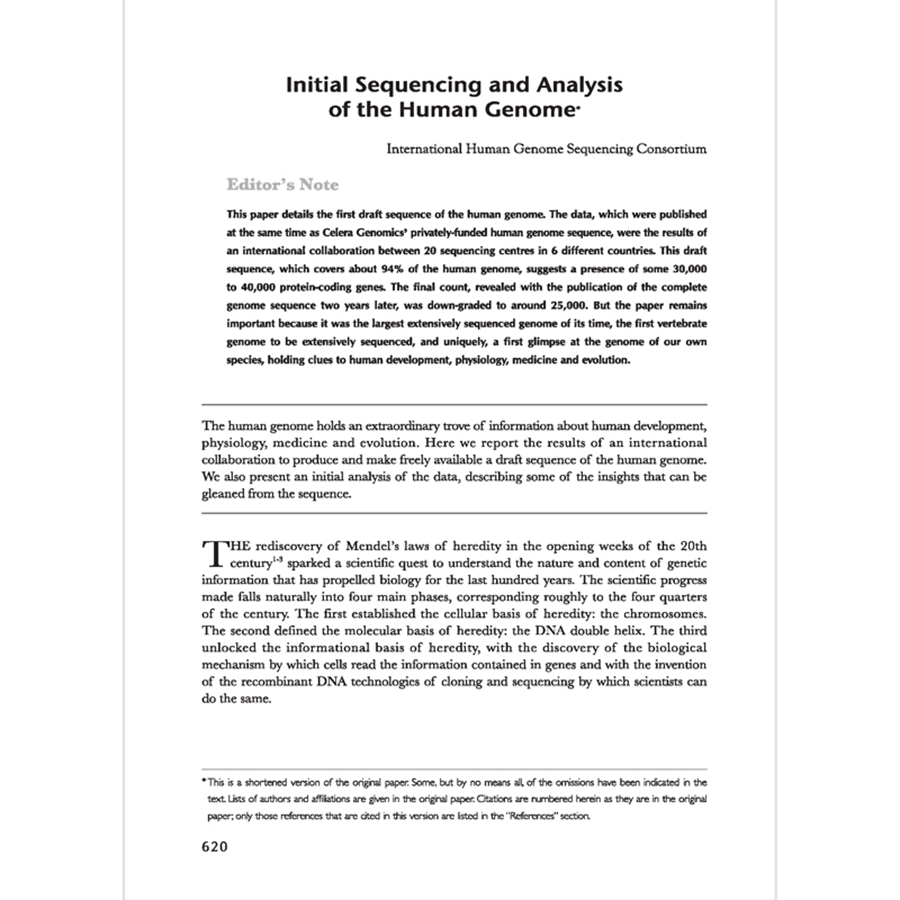 Initial Sequencing and Analysis of the Human Genome*

International Human Genome Sequencing Consortium

Editor's Note

This paper details the first draft sequence of the human genome. The data, which were published at the same time as Celera Genomics' privately-funded human genome sequence, were the results of an international collaboration between 20 sequencing centres in 6 different countries. This draft sequence, which covers about 94% of the human genome, suggests a presence of some 30,000 to 40,000 protein-coding genes. The final count, revealed with the publication of the complete genome sequence two years later, was down-graded to around 25,000. But the paper remains important because it was the largest extensively sequenced genome of its time, the first vertebrate genome to be extensively sequenced, and uniquely, a first glimpse at the genome of our own species, holding clues to human development, physiology, medicine and evolution.

The human genome holds an extraordinary trove of information about human development, physiology, medicine and evolution. Here we report the results of an international collaboration to produce and make freely available a draft sequence of the human genome. We also present an initial analysis of the data, describing some of the insights that can be gleaned from the sequence.

THE rediscovery of Mendel's laws of heredity in the opening weeks of the 20th century$^{1-3}$ sparked a scientific quest to understand the nature and content of genetic information that has propelled biology for the last hundred years. The scientific progress made falls naturally into four main phases, corresponding roughly to the four quarters of the century. The first established the cellular basis of heredity: the chromosomes. The second defined the molecular basis of heredity: the DNA double helix. The third unlocked the informational basis of heredity, with the discovery of the biological mechanism by which cells read the information contained in genes and with the invention of the recombinant DNA technologies of cloning and sequencing by which scientists can do the same.

* This is a shortened version of the original paper. Some, but by no means all, of the omissions have been indicated in the text. Lists of authors and affiliations are given in the original paper. Citations are numbered herein as they are in the original paper; only those references that are cited in this version are listed in the "References" section.

620